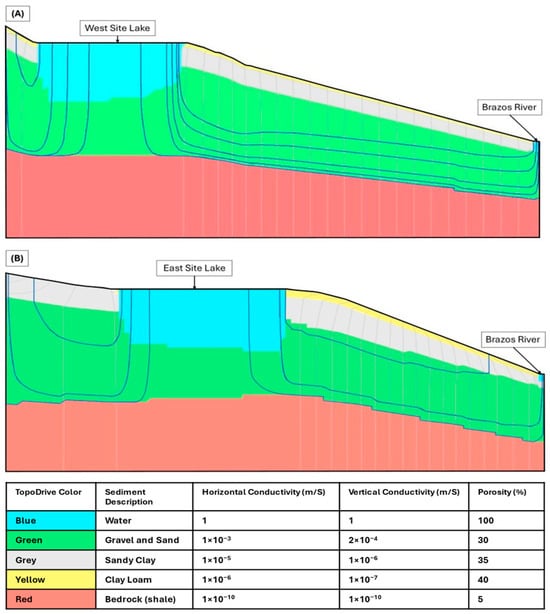 (A)

West Site Lake

Brazos River

(B)

East Site Lake

Brazos River

| TopoDrive Color | Sediment Description | Horizontal Conductivity (m/S) | Vertical Conductivity (m/S) | Porosity (%) |
|---|---|---|---|---|
| Blue | Water | 1 | 1 | 100 |
| Green | Gravel and Sand | $1\times10^{-3}$ | $2\times10^{-4}$ | 30 |
| Grey | Sandy Clay | $1\times10^{-5}$ | $1\times10^{-6}$ | 35 |
| Yellow | Clay Loam | $1\times10^{-6}$ | $1\times10^{-7}$ | 40 |
| Red | Bedrock (shale) | $1\times10^{-10}$ | $1\times10^{-10}$ | 5 |